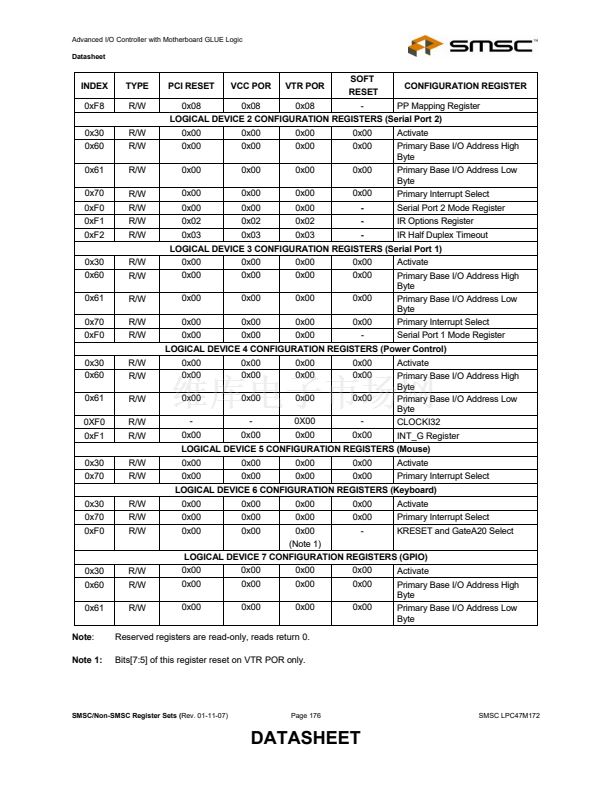 Advanced I/O Controller with Motherboard GLUE Logic

Datasheet

SMSC™

| INDEX | TYPE | PCI RESET | VCC POR | VTR POR | SOFT RESET | CONFIGURATION REGISTER |
|---|---|---|---|---|---|---|
| 0xF8 | R/W | 0x08 | 0x08 | 0x08 | - | PP Mapping Register |
| LOGICAL DEVICE 2 CONFIGURATION REGISTERS (Serial Port 2) | | | | | | |
| 0x30 | R/W | 0x00 | 0x00 | 0x00 | 0x00 | Activate |
| 0x60 | R/W | 0x00 | 0x00 | 0x00 | 0x00 | Primary Base I/O Address High Byte |
| 0x61 | R/W | 0x00 | 0x00 | 0x00 | 0x00 | Primary Base I/O Address Low Byte |
| 0x70 | R/W | 0x00 | 0x00 | 0x00 | 0x00 | Primary Interrupt Select |
| 0xF0 | R/W | 0x00 | 0x00 | 0x00 | - | Serial Port 2 Mode Register |
| 0xF1 | R/W | 0x02 | 0x02 | 0x02 | - | IR Options Register |
| 0xF2 | R/W | 0x03 | 0x03 | 0x03 | - | IR Half Duplex Timeout |
| LOGICAL DEVICE 3 CONFIGURATION REGISTERS (Serial Port 1) | | | | | | |
| 0x30 | R/W | 0x00 | 0x00 | 0x00 | 0x00 | Activate |
| 0x60 | R/W | 0x00 | 0x00 | 0x00 | 0x00 | Primary Base I/O Address High Byte |
| 0x61 | R/W | 0x00 | 0x00 | 0x00 | 0x00 | Primary Base I/O Address Low Byte |
| 0x70 | R/W | 0x00 | 0x00 | 0x00 | 0x00 | Primary Interrupt Select |
| 0xF0 | R/W | 0x00 | 0x00 | 0x00 | - | Serial Port 1 Mode Register |
| LOGICAL DEVICE 4 CONFIGURATION REGISTERS (Power Control) | | | | | | |
| 0x30 | R/W | 0x00 | 0x00 | 0x00 | 0x00 | Activate |
| 0x60 | R/W | 0x00 | 0x00 | 0x00 | 0x00 | Primary Base I/O Address High Byte |
| 0x61 | R/W | 0x00 | 0x00 | 0x00 | 0x00 | Primary Base I/O Address Low Byte |
| 0XF0 | R/W | - | - | 0X00 | - | CLOCKI32 |
| 0xF1 | R/W | 0x00 | 0x00 | 0x00 | 0x00 | INT_G Register |
| LOGICAL DEVICE 5 CONFIGURATION REGISTERS (Mouse) | | | | | | |
| 0x30 | R/W | 0x00 | 0x00 | 0x00 | 0x00 | Activate |
| 0x70 | R/W | 0x00 | 0x00 | 0x00 | 0x00 | Primary Interrupt Select |
| LOGICAL DEVICE 6 CONFIGURATION REGISTERS (Keyboard) | | | | | | |
| 0x30 | R/W | 0x00 | 0x00 | 0x00 | 0x00 | Activate |
| 0x70 | R/W | 0x00 | 0x00 | 0x00 | 0x00 | Primary Interrupt Select |
| 0xF0 | R/W | 0x00 | 0x00 | 0x00 (Note 1) | - | KRESET and GateA20 Select |
| LOGICAL DEVICE 7 CONFIGURATION REGISTERS (GPIO) | | | | | | |
| 0x30 | R/W | 0x00 | 0x00 | 0x00 | 0x00 | Activate |
| 0x60 | R/W | 0x00 | 0x00 | 0x00 | 0x00 | Primary Base I/O Address High Byte |
| 0x61 | R/W | 0x00 | 0x00 | 0x00 | 0x00 | Primary Base I/O Address Low Byte |

Note: Reserved registers are read-only, reads return 0.

Note 1: Bits[7:5] of this register reset on VTR POR only.

SMSC/Non-SMSC Register Sets (Rev. 01-11-07) Page 176 SMSC LPC47M172

DATASHEET